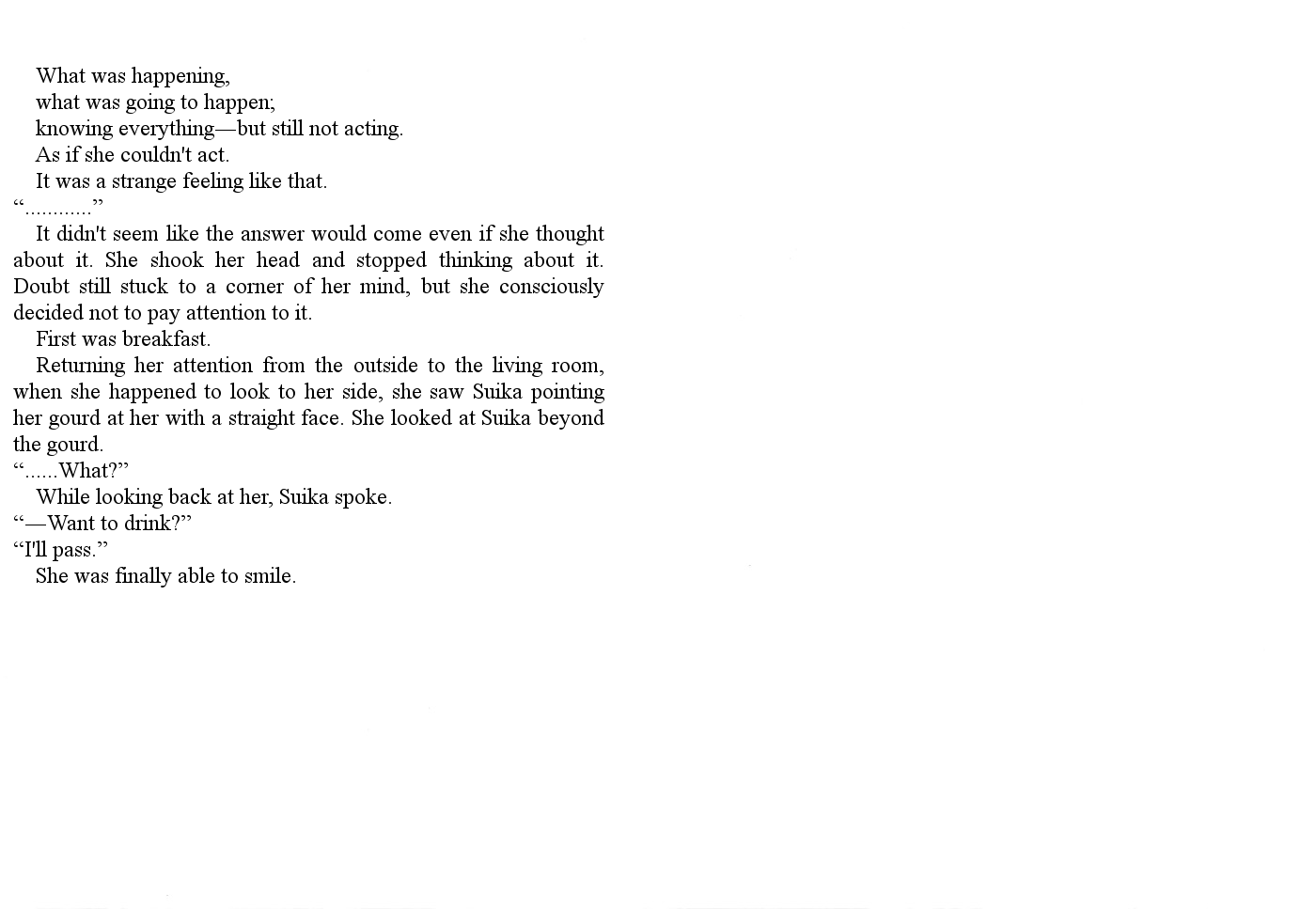 What was happening,
what was going to happen;
knowing everything—but still not acting.
As if she couldn't act.
It was a strange feeling like that.

“............”

It didn't seem like the answer would come even if she thought about it. She shook her head and stopped thinking about it. Doubt still stuck to a corner of her mind, but she consciously decided not to pay attention to it.

First was breakfast.

Returning her attention from the outside to the living room, when she happened to look to her side, she saw Suika pointing her gourd at her with a straight face. She looked at Suika beyond the gourd.

“......What?”

While looking back at her, Suika spoke.

“—Want to drink?”

“I'll pass.”

She was finally able to smile.